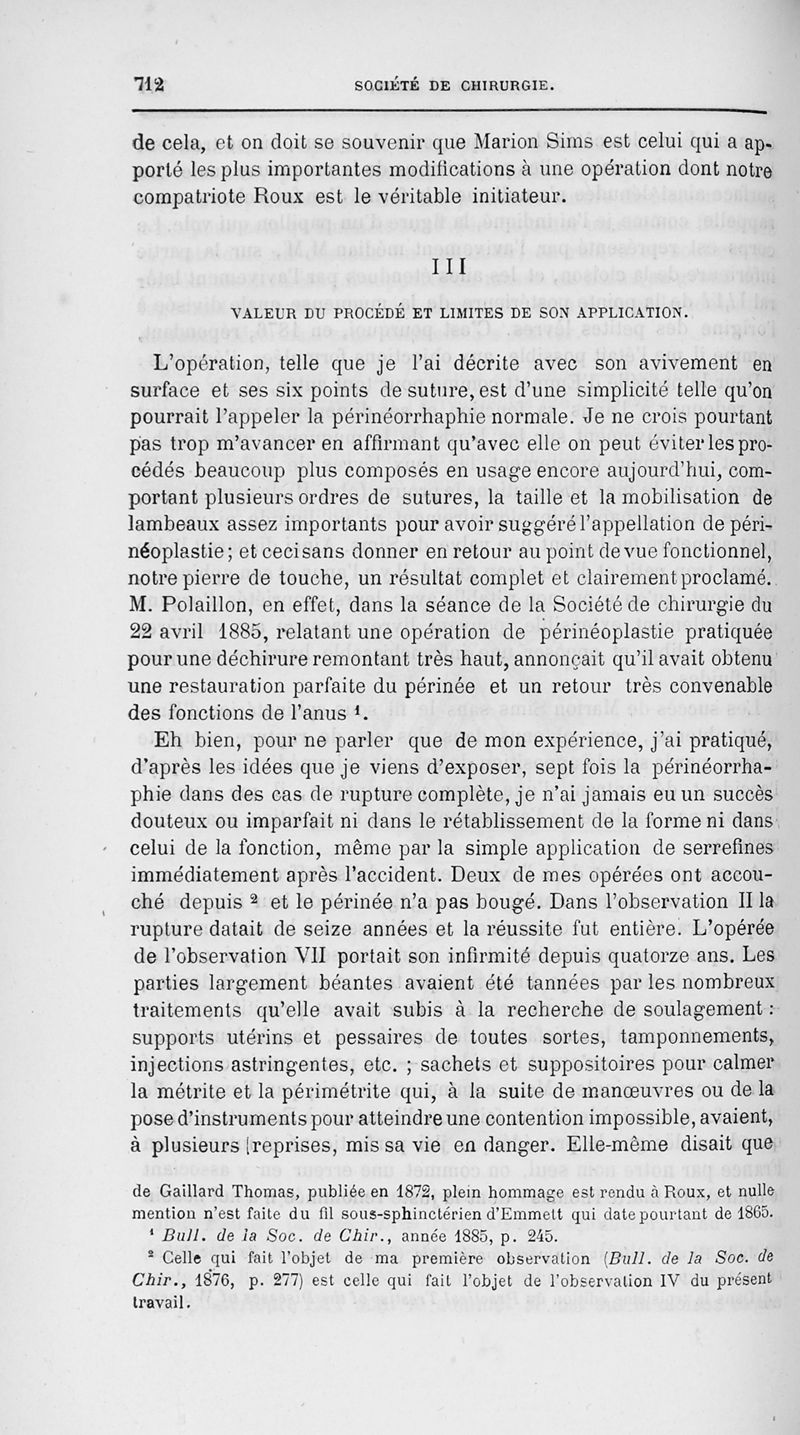 712 SOCIÉTÉ DE CHIRURGIE.

de cela, et on doit se souvenir que Marion Sims est celui qui a apporté les plus importantes modifications à une opération dont notre compatriote Roux est le véritable initiateur.

III

VALEUR DU PROCÉDÉ ET LIMITES DE SON APPLICATION.

L'opération, telle que je l'ai décrite avec son avivement en surface et ses six points de suture, est d'une simplicité telle qu'on pourrait l'appeler la périnéorrhaphie normale. Je ne crois pourtant pas trop m'avancer en affirmant qu'avec elle on peut éviter les procédés beaucoup plus composés en usage encore aujourd'hui, comportant plusieurs ordres de sutures, la taille et la mobilisation de lambeaux assez importants pour avoir suggéré l'appellation de périnéoplastie; et ceci sans donner en retour au point de vue fonctionnel, notre pierre de touche, un résultat complet et clairement proclamé. M. Polaillon, en effet, dans la séance de la Société de chirurgie du 22 avril 1885, relatant une opération de périnéoplastie pratiquée pour une déchirure remontant très haut, annonçait qu'il avait obtenu une restauration parfaite du périnée et un retour très convenable des fonctions de l'anus $^1$.

Eh bien, pour ne parler que de mon expérience, j'ai pratiqué, d'après les idées que je viens d'exposer, sept fois la périnéorrhaphie dans des cas de rupture complète, je n'ai jamais eu un succès douteux ou imparfait ni dans le rétablissement de la forme ni dans celui de la fonction, même par la simple application de serrefines immédiatement après l'accident. Deux de mes opérées ont accouché depuis $^2$ et le périnée n'a pas bougé. Dans l'observation II la rupture datait de seize années et la réussite fut entière. L'opérée de l'observation VII portait son infirmité depuis quatorze ans. Les parties largement béantes avaient été tannées par les nombreux traitements qu'elle avait subis à la recherche de soulagement : supports utérins et pessaires de toutes sortes, tamponnements, injections astringentes, etc. ; sachets et suppositoires pour calmer la métrite et la périmétrite qui, à la suite de manœuvres ou de la pose d'instruments pour atteindre une contention impossible, avaient, à plusieurs reprises, mis sa vie en danger. Elle-même disait que

de Gaillard Thomas, publiée en 1872, plein hommage est rendu à Roux, et nulle mention n'est faite du fil sous-sphinctérien d'Emmett qui date pourtant de 1865.
$^1$ Bull. de la Soc. de Chir., année 1885, p. 245.
$^2$ Celle qui fait l'objet de ma première observation (Bull. de la Soc. de Chir., 1876, p. 277) est celle qui fait l'objet de l'observation IV du présent travail.